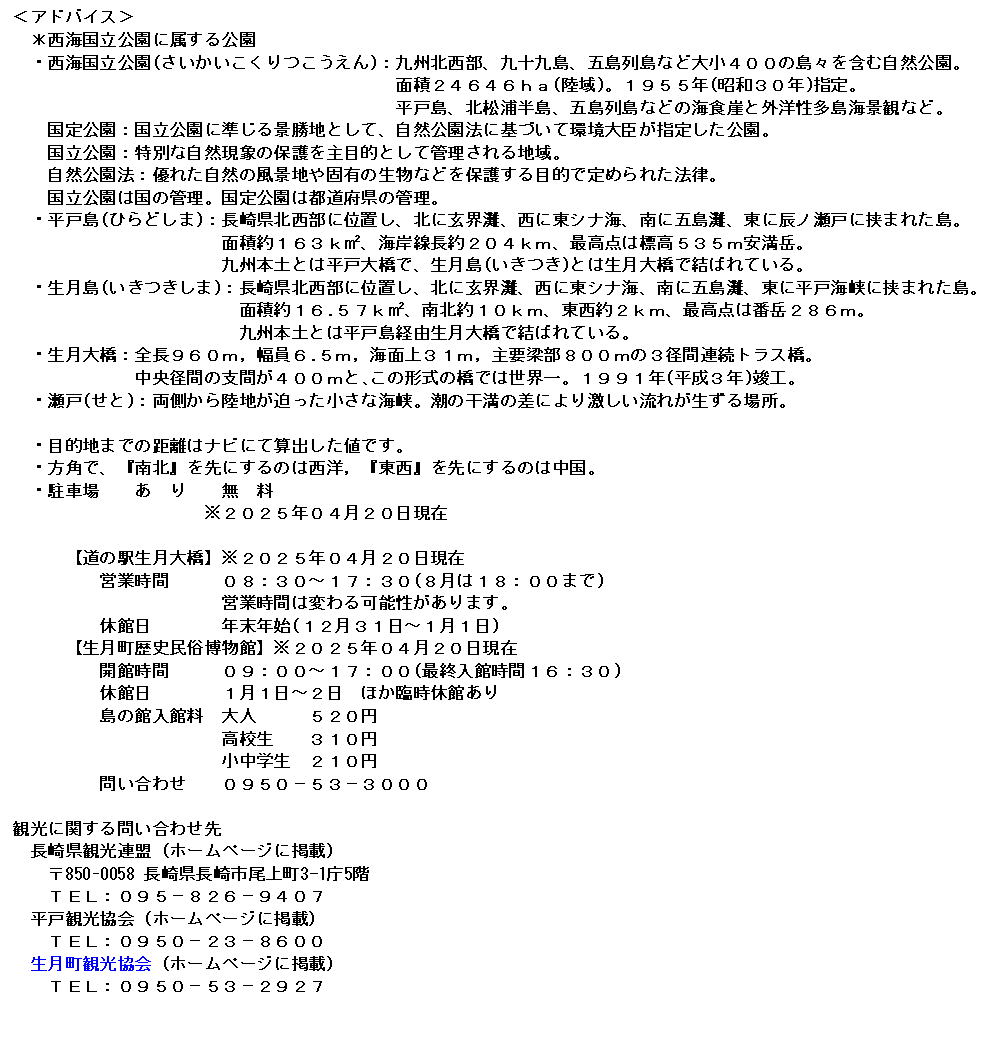 ＜アドバイス＞
＊西海国立公園に属する公園
・西海国立公園(さいかいこくりつこうえん)：九州北西部、九十九島、五島列島など大小４００の島々を含む自然公園。
面積２４６４６ｈａ(陸域)。１９５５年(昭和３０年)指定。
平戸島、北松浦半島、五島列島などの海食崖と外洋性多島海景観など。
国定公園：国立公園に準じる景勝地として、自然公園法に基づいて環境大臣が指定した公園。
国立公園：特別な自然現象の保護を主目的として管理される地域。
自然公園法：優れた自然の風景地や固有の生物などを保護する目的で定められた法律。
国立公園は国の管理。国定公園は都道府県の管理。
・平戸島(ひらどしま)：長崎県北西部に位置し、北に玄界灘、西に東シナ海、南に五島灘、東に辰ノ瀬戸に挟まれた島。
面積約１６３ｋ㎡、海岸線長約２０４ｋｍ、最高点は標高５３５ｍ安満岳。
九州本土とは平戸大橋で、生月島(いきつき)とは生月大橋で結ばれている。
・生月島(いきつきしま)：長崎県北西部に位置し、北に玄界灘、西に東シナ海、南に五島灘、東に平戸海峡に挟まれた島。
面積約１６.５７ｋ㎡、南北約１０ｋｍ、東西約２ｋｍ、最高点は番岳２８６ｍ。
九州本土とは平戸島経由生月大橋で結ばれている。
・生月大橋：全長９６０ｍ，幅員６.５ｍ，海面上３１ｍ，主要梁部８００ｍの３径間連続トラス橋。
中央径間の支間が４００ｍと、この形式の橋では世界一。１９９１年(平成３年)竣工。
・瀬戸(せと)：両側から陸地が迫った小さな海峡。潮の干満の差により激しい流れが生ずる場所。

・目的地までの距離はナビにて算出した値です。
・方角で、『南北』を先にするのは西洋，『東西』を先にするのは中国。
・駐車場　　あ　り　　無　料
※２０２５年０４月２０日現在

【道の駅生月大橋】※２０２５年０４月２０日現在
営業時間　　０８：３０～１７：３０(8月は１８：００まで)
営業時間は変わる可能性があります。
休館日　　年末年始(１２月３１日～１月１日)
【生月町歴史民俗博物館】※２０２５年０４月２０日現在
開館時間　　０９：００～１７：００(最終入館時間１６：３０)
休館日　　１月１日～２日　ほか臨時休館あり
島の館入館料　大人　　５２０円
高校生　　３１０円
小中学生　２１０円
問い合わせ　　０９５０－５３－３０００

観光に関する問い合わせ先
長崎県観光連盟（ホームページに掲載）
〒850-0058 長崎県長崎市尾上町3-1庁5階
ＴＥＬ：０９５－８２６－９４０７
平戸観光協会（ホームページに掲載）
ＴＥＬ：０９５０－２３－８６００
生月町観光協会（ホームページに掲載）
ＴＥＬ：０９５０－５３－２９２７